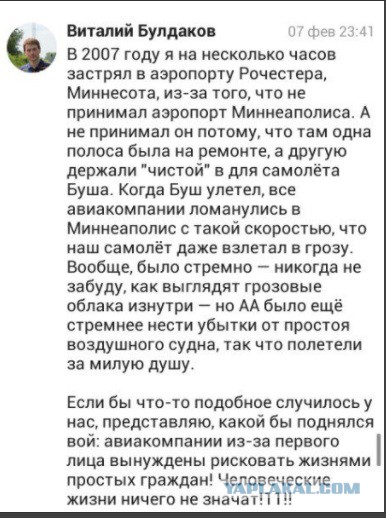 Виталий Булдаков 07 фев 23:41

В 2007 году я на несколько часов застрял в аэропорту Рочестера, Миннесота, из-за того, что не принимал аэропорт Миннеаполиса. А не принимал он потому, что там одна полоса была на ремонте, а другую держали "чистой" в для самолёта Буша. Когда Буш улетел, все авиакомпании ломанулись в Миннеаполис с такой скоростью, что наш самолёт даже взлетал в грозу. Вообще, было стремно — никогда не забуду, как выглядят грозовые облака изнутри — но АА было ещё стремнее нести убытки от простоя воздушного судна, так что полетели за милую душу.

Если бы что-то подобное случилось у нас, представляю, какой бы поднялся вой: авиакомпании из-за первого лица вынуждены рисковать жизнями простых граждан! Человеческие жизни ничего не значат!11!!

YAPLAKAL.COM